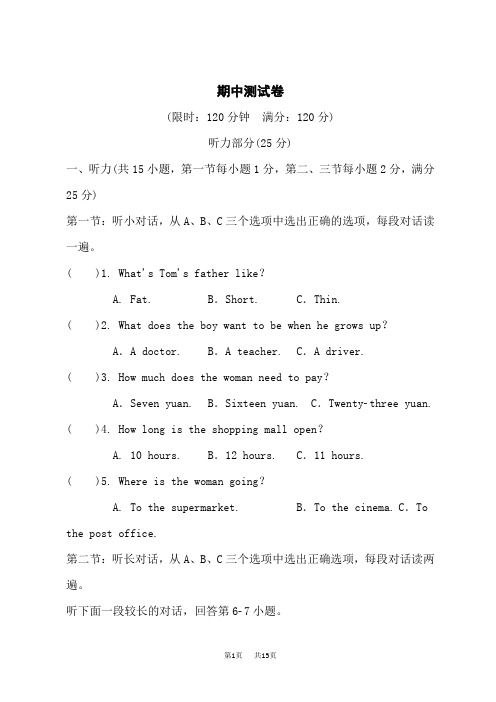 期中测试卷

(限时：120 分钟　满分：120 分)

听力部分(25 分)

一、听力(共 15 小题，第一节每小题 1 分，第二、三节每小题 2 分，满分 25 分)

第一节：听小对话，从 A、B、C 三个选项中选出正确的选项，每段对话读一遍。

(　　)1. What's Tom's father like?

A. Fat.　　B. Short.　　C. Thin.

(　　)2. What does the boy want to be when he grows up?

A. A doctor.　　B. A teacher.　　C. A driver.

(　　)3. How much does the woman need to pay?

A. Seven yuan.　B. Sixteen yuan.　C. Twenty-three yuan.

(　　)4. How long is the shopping mall open?

A. 10 hours.　　B. 12 hours.　　C. 11 hours.

(　　)5. Where is the woman going?

A. To the supermarket.　　B. To the cinema. C. To the post office.

第二节：听长对话，从 A、B、C 三个选项中选出正确选项，每段对话读两遍。

听下面一段较长的对话，回答第 6-7 小题。

第1页　共15页